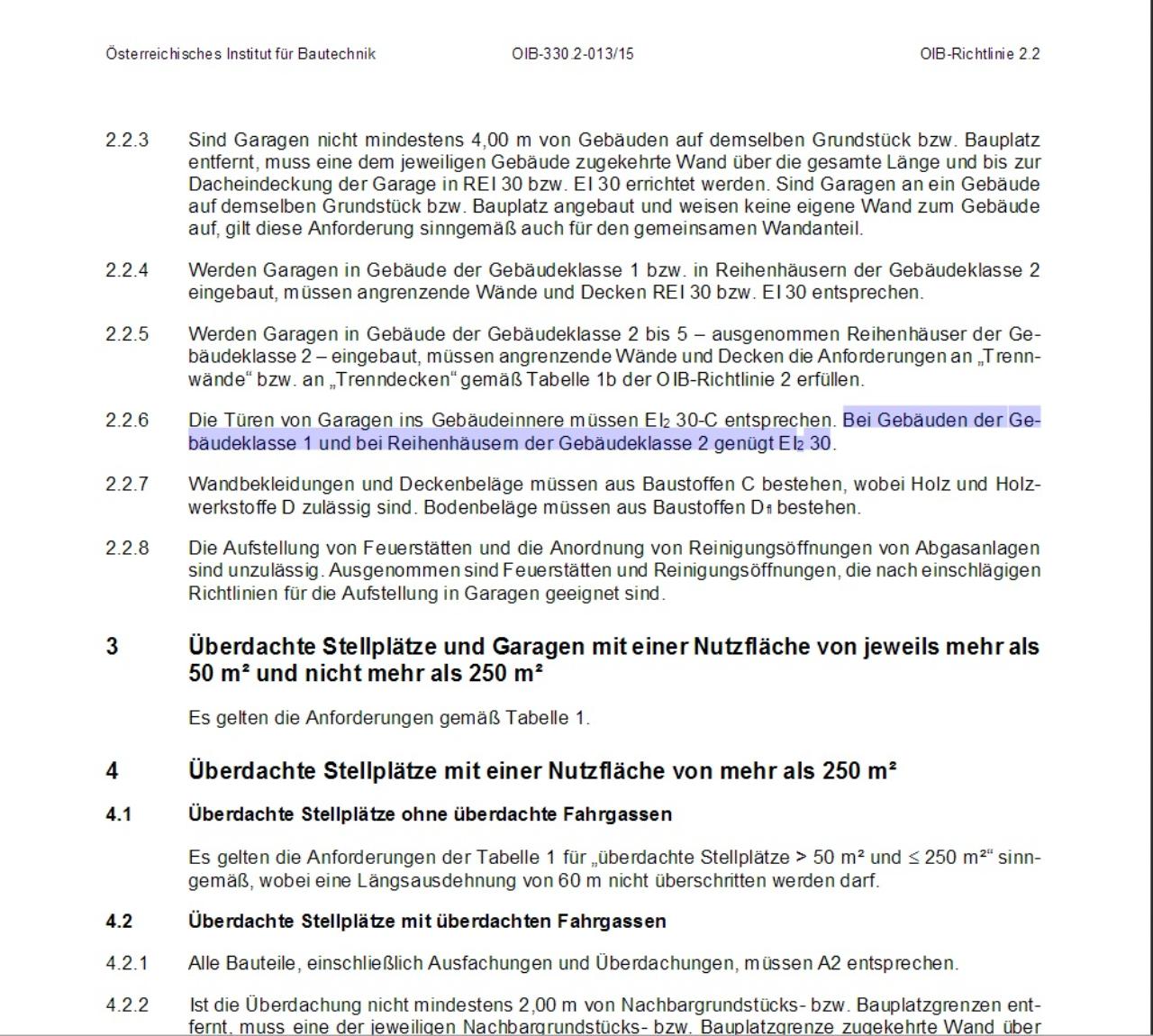 Österreichisches Institut für Bautechnik OIB-330.2-013/15 OIB-Richtlinie 2.2

2.2.3 Sind Garagen nicht mindestens 4,00 m von Gebäuden auf demselben Grundstück bzw. Bauplatz entfernt, muss eine dem jeweiligen Gebäude zugekehrte Wand über die gesamte Länge und bis zur Dacheindeckung der Garage in REI 30 bzw. EI 30 errichtet werden. Sind Garagen an ein Gebäude auf demselben Grundstück bzw. Bauplatz angebaut und weisen keine eigene Wand zum Gebäude auf, gilt diese Anforderung sinngemäß auch für den gemeinsamen Wandanteil.

2.2.4 Werden Garagen in Gebäude der Gebäudeklasse 1 bzw. in Reihenhäusern der Gebäudeklasse 2 eingebaut, müssen angrenzende Wände und Decken REI 30 bzw. EI 30 entsprechen.

2.2.5 Werden Garagen in Gebäude der Gebäudeklasse 2 bis 5 – ausgenommen Reihenhäuser der Gebäudeklasse 2 – eingebaut, müssen angrenzende Wände und Decken die Anforderungen an „Trennwände“ bzw. an „Trenndecken“ gemäß Tabelle 1b der OIB-Richtlinie 2 erfüllen.

2.2.6 Die Türen von Garagen ins Gebäudeinnere müssen $EI_2$ 30-C entsprechen. Bei Gebäuden der Gebäudeklasse 1 und bei Reihenhäusern der Gebäudeklasse 2 genügt $EI_2$ 30.

2.2.7 Wandbekleidungen und Deckenbeläge müssen aus Baustoffen C bestehen, wobei Holz und Holzwerkstoffe D zulässig sind. Bodenbeläge müssen aus Baustoffen $D_{fl}$ bestehen.

2.2.8 Die Aufstellung von Feuerstätten und die Anordnung von Reinigungsöffnungen von Abgasanlagen sind unzulässig. Ausgenommen sind Feuerstätten und Reinigungsöffnungen, die nach einschlägigen Richtlinien für die Aufstellung in Garagen geeignet sind.

3 Überdachte Stellplätze und Garagen mit einer Nutzfläche von jeweils mehr als 50 m² und nicht mehr als 250 m²

Es gelten die Anforderungen gemäß Tabelle 1.

4 Überdachte Stellplätze mit einer Nutzfläche von mehr als 250 m²

4.1 Überdachte Stellplätze ohne überdachte Fahrgassen

Es gelten die Anforderungen der Tabelle 1 für „überdachte Stellplätze > 50 m² und ≤ 250 m²“ sinngemäß, wobei eine Längsausdehnung von 60 m nicht überschritten werden darf.

4.2 Überdachte Stellplätze mit überdachten Fahrgassen

4.2.1 Alle Bauteile, einschließlich Ausfachungen und Überdachungen, müssen A2 entsprechen.

4.2.2 Ist die Überdachung nicht mindestens 2,00 m von Nachbargrundstücks- bzw. Bauplatzgrenzen entfernt, muss eine der jeweiligen Nachbargrundstücks- bzw. Bauplatzgrenze zugekehrte Wand über